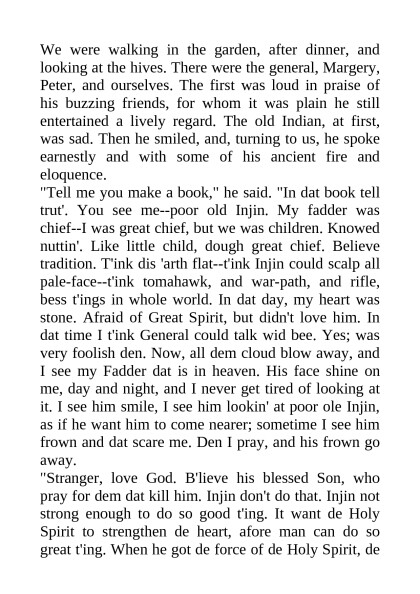 We were walking in the garden, after dinner, and looking at the hives. There were the general, Margery, Peter, and ourselves. The first was loud in praise of his buzzing friends, for whom it was plain he still entertained a lively regard. The old Indian, at first, was sad. Then he smiled, and, turning to us, he spoke earnestly and with some of his ancient fire and eloquence.
"Tell me you make a book," he said. "In dat book tell trut'. You see me--poor old Injin. My fadder was chief--I was great chief, but we was children. Knowed nuttin'. Like little child, dough great chief. Believe tradition. T'ink dis 'arth flat--t'ink Injin could scalp all pale-face--t'ink tomahawk, and war-path, and rifle, bess t'ings in whole world. In dat day, my heart was stone. Afraid of Great Spirit, but didn't love him. In dat time I t'ink General could talk wid bee. Yes; was very foolish den. Now, all dem cloud blow away, and I see my Fadder dat is in heaven. His face shine on me, day and night, and I never get tired of looking at it. I see him smile, I see him lookin' at poor ole Injin, as if he want him to come nearer; sometime I see him frown and dat scare me. Den I pray, and his frown go away.
"Stranger, love God. B'lieve his blessed Son, who pray for dem dat kill him. Injin don't do that. Injin not strong enough to do so good t'ing. It want de Holy Spirit to strengthen de heart, afore man can do so great t'ing. When he got de force of de Holy Spirit, de